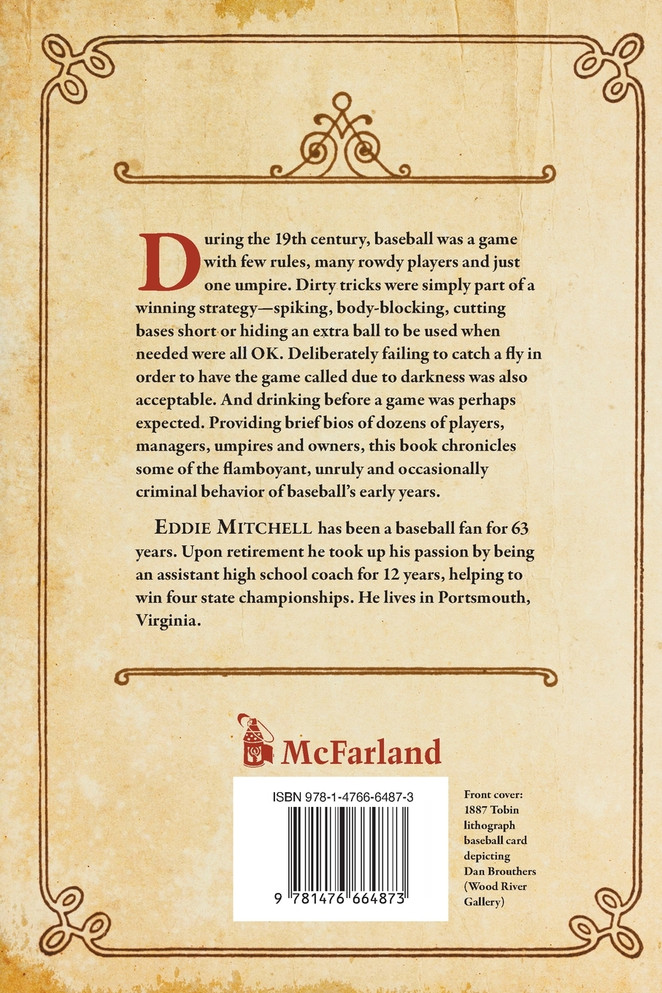 During the 19th century, baseball was a game with few rules, many rowdy players and just one umpire. Dirty tricks were simply part of a winning strategy—spiking, body-blocking, cutting bases short or hiding an extra ball to be used when needed were all OK. Deliberately failing to catch a fly in order to have the game called due to darkness was also acceptable. And drinking before a game was perhaps expected. Providing brief bios of dozens of players, managers, umpires and owners, this book chronicles some of the flamboyant, unruly and occasionally criminal behavior of baseball's early years.

EDDIE MITCHELL has been a baseball fan for 63 years. Upon retirement he took up his passion by being an assistant high school coach for 12 years, helping to win four state championships. He lives in Portsmouth, Virginia.

McFarland

ISBN 978-1-4766-6487-3

9 781476 664873

Front cover: 1887 Tobin lithograph baseball card depicting Dan Brouthers (Wood River Gallery)